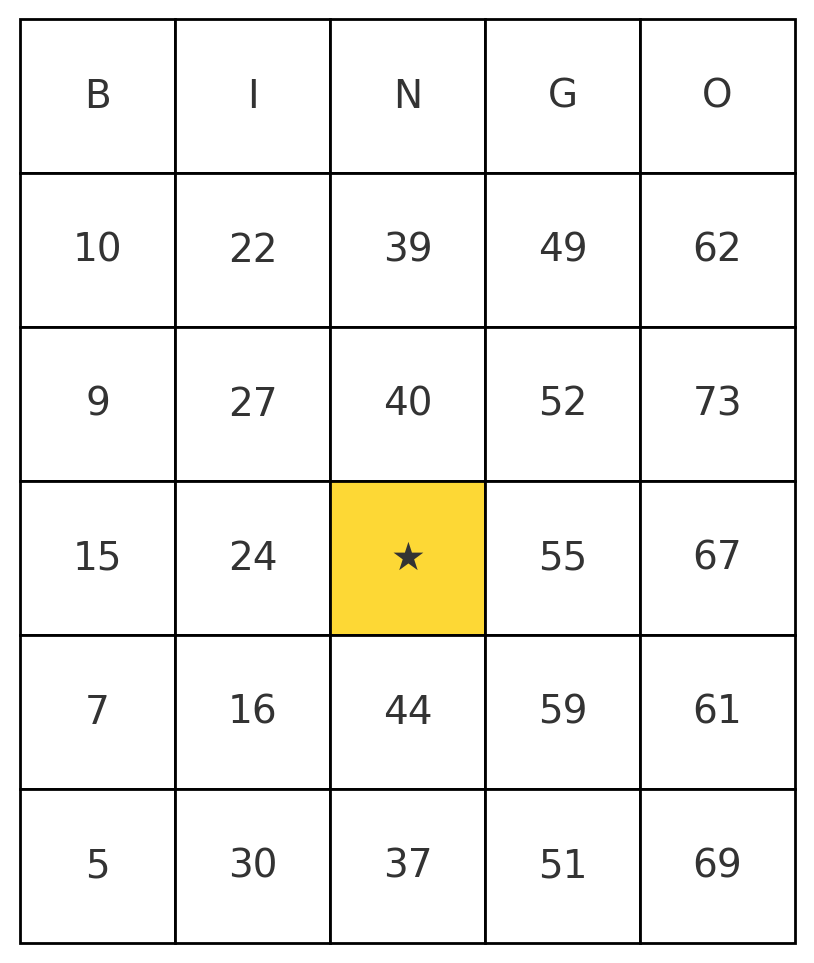 | B | I | N | G | O |
|---|---|---|---|---|
| 10 | 22 | 39 | 49 | 62 |
| 9 | 27 | 40 | 52 | 73 |
| 15 | 24 | ★ | 55 | 67 |
| 7 | 16 | 44 | 59 | 61 |
| 5 | 30 | 37 | 51 | 69 |